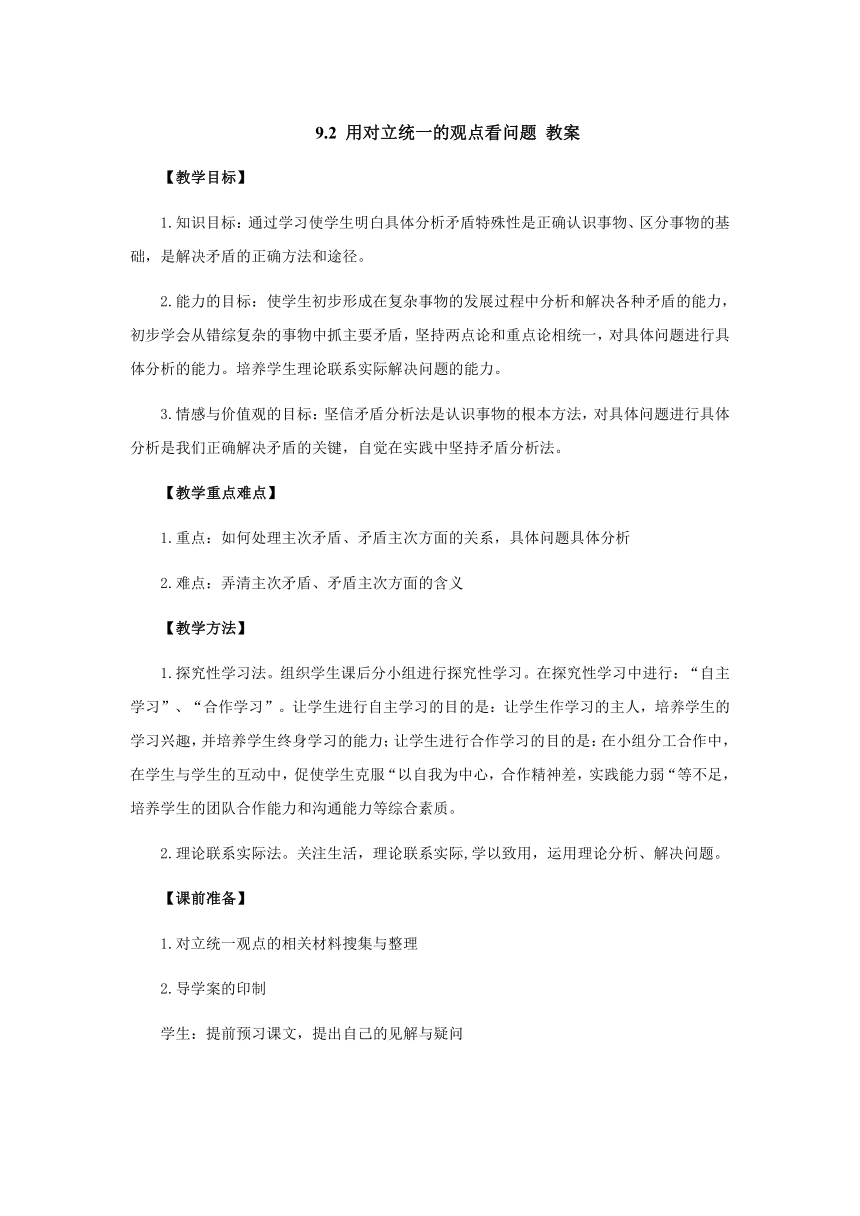 9.2 用对立统一的观点看问题 教案

【教学目标】

1.知识目标：通过学习使学生明白具体分析矛盾特殊性是正确认识事物、区分事物的基础，是解决矛盾的正确方法和途径。

2.能力的目标：使学生初步形成在复杂事物的发展过程中分析和解决各种矛盾的能力，初步学会从错综复杂的事物中抓主要矛盾，坚持两点论和重点论相统一，对具体问题进行具体分析的能力。培养学生理论联系实际解决问题的能力。

3.情感与价值观的目标：坚信矛盾分析法是认识事物的根本方法，对具体问题进行具体分析是我们正确解决矛盾的关键，自觉在实践中坚持矛盾分析法。

【教学重点难点】

1.重点：如何处理主次矛盾、矛盾主次方面的关系，具体问题具体分析

2.难点：弄清主次矛盾、矛盾主次方面的含义

【教学方法】

1.探究性学习法。组织学生课后分小组进行探究性学习。在探究性学习中进行：“自主学习”、“合作学习”。让学生进行自主学习的目的是：让学生作学习的主人，培养学生的学习兴趣，并培养学生终身学习的能力；让学生进行合作学习的目的是：在小组分工合作中，在学生与学生的互动中，促使学生克服“以自我为中心，合作精神差，实践能力弱“等不足，培养学生的团队合作能力和沟通能力等综合素质。

2.理论联系实际法。关注生活，理论联系实际，学以致用，运用理论分析、解决问题。

【课前准备】

1.对立统一观点的相关材料搜集与整理

2.导学案的印制

学生：提前预习课文，提出自己的见解与疑问